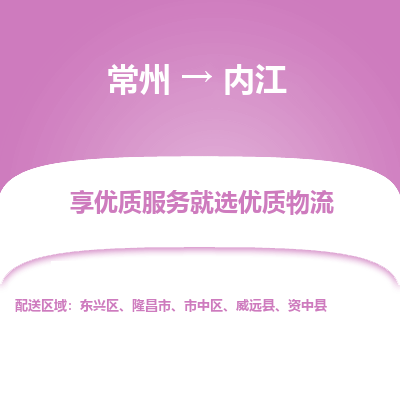 常州 → 内江

享优质服务就选优质物流

配送区域：东兴区、隆昌市、市中区、威远县、资中县